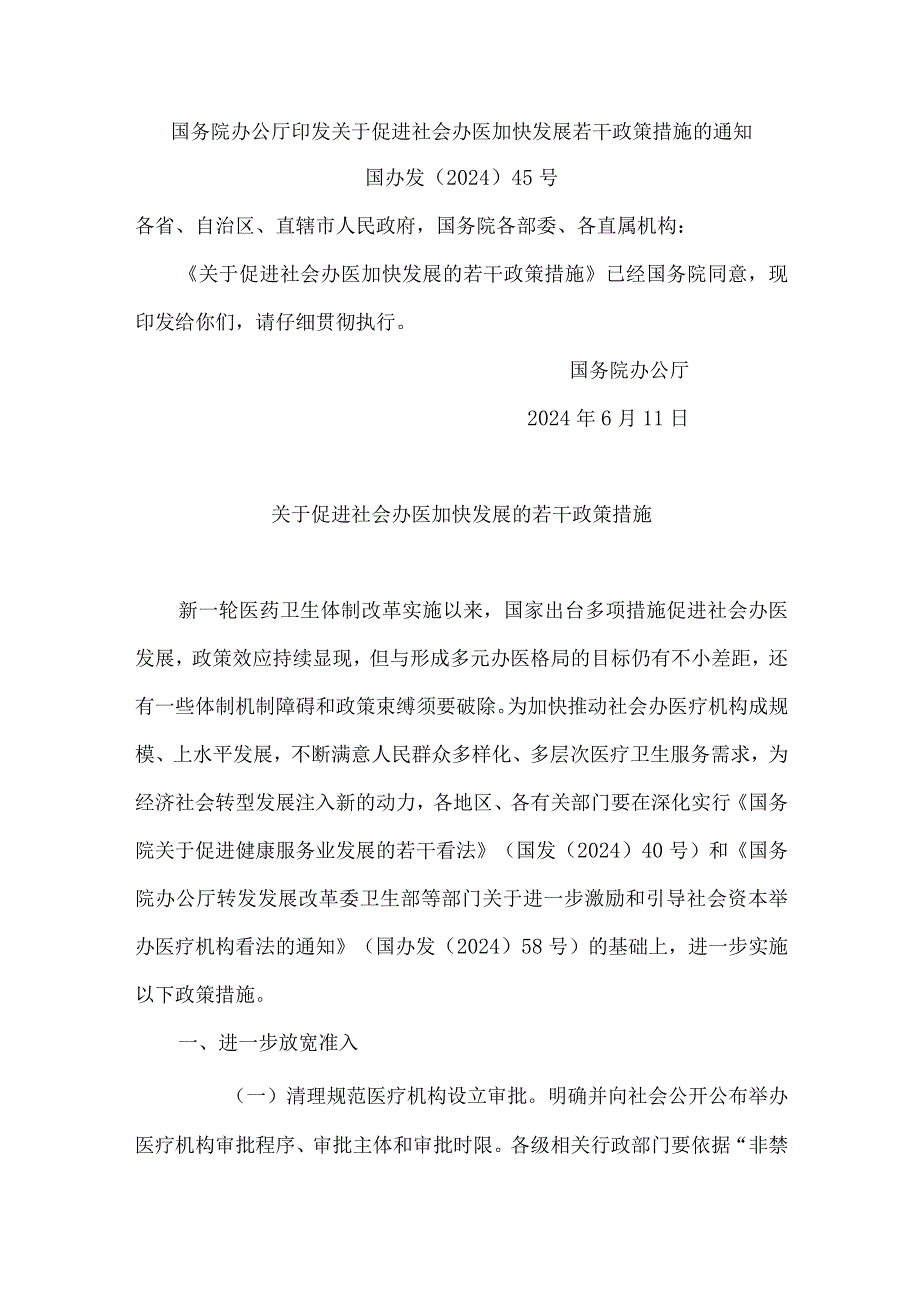 国务院办公厅印发关于促进社会办医加快发展若干政策措施的通知

国办发（2024）45号

各省、自治区、直辖市人民政府，国务院各部委、各直属机构：

《关于促进社会办医加快发展的若干政策措施》已经国务院同意，现印发给你们，请仔细贯彻执行。

国务院办公厅

2024年6月11日

关于促进社会办医加快发展的若干政策措施

新一轮医药卫生体制改革实施以来，国家出台多项措施促进社会办医发展，政策效应持续显现，但与形成多元办医格局的目标仍有不小差距，还有一些体制机制障碍和政策束缚须要破除。为加快推动社会办医疗机构成规模、上水平发展，不断满意人民群众多样化、多层次医疗卫生服务需求，为经济社会转型发展注入新的动力，各地区、各有关部门要在深化实行《国务院关于促进健康服务业发展的若干看法》（国发（2024）40号）和《国务院办公厅转发发展改革委卫生部等部门关于进一步激励和引导社会资本举办医疗机构看法的通知》（国办发（2024）58号）的基础上，进一步实施以下政策措施。

一、进一步放宽准入

（一）清理规范医疗机构设立审批。明确并向社会公开公布举办医疗机构审批程序、审批主体和审批时限。各级相关行政部门要依据“非禁